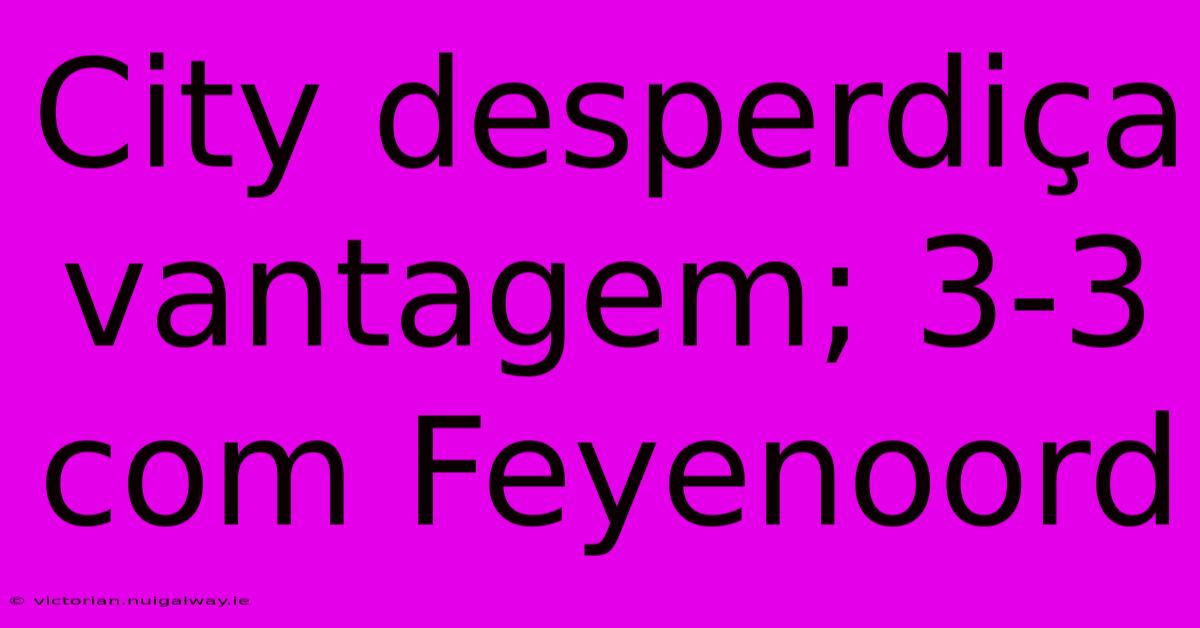 City desperdiça vantagem; 3-3 com Feyenoord

© victorian.nuigalway.ie